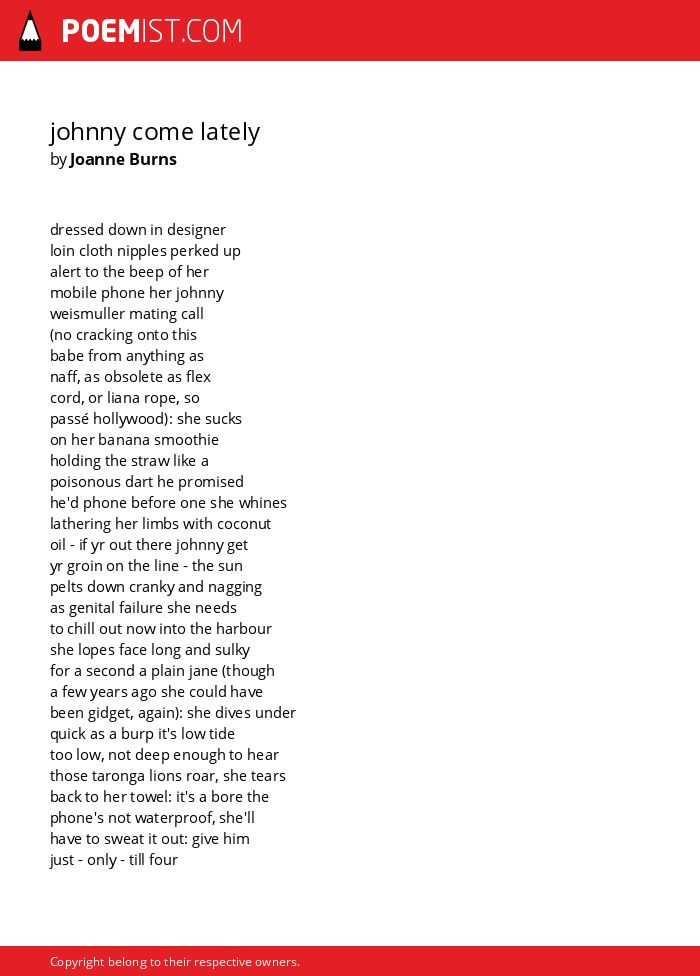 POEMIST.COM

johnny come lately
by Joanne Burns

dressed down in designer
loin cloth nipples perked up
alert to the beep of her
mobile phone her johnny
weismuller mating call
(no cracking onto this
babe from anything as
naff, as obsolete as flex
cord, or liana rope, so
passé hollywood): she sucks
on her banana smoothie
holding the straw like a
poisonous dart he promised
he'd phone before one she whines
lathering her limbs with coconut
oil - if yr out there johnny get
yr groin on the line - the sun
pelts down cranky and nagging
as genital failure she needs
to chill out now into the harbour
she lopes face long and sulky
for a second a plain jane (though
a few years ago she could have
been gidget, again): she dives under
quick as a burp it's low tide
too low, not deep enough to hear
those taronga lions roar, she tears
back to her towel: it's a bore the
phone's not waterproof, she'll
have to sweat it out: give him
just - only - till four

Copyright belong to their respective owners.